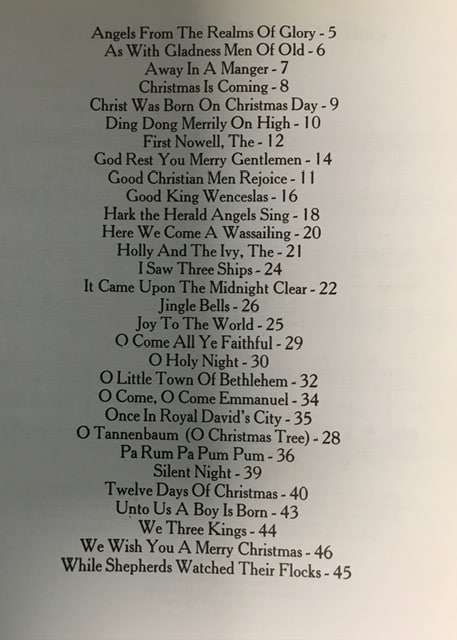 Angels From The Realms Of Glory - 5
As With Gladness Men Of Old - 6
Away In A Manger - 7
Christmas Is Coming - 8
Christ Was Born On Christmas Day - 9
Ding Dong Merrily On High - 10
First Nowell, The - 12
God Rest You Merry Gentlemen - 14
Good Christian Men Rejoice - 11
Good King Wenceslas - 16
Hark the Herald Angels Sing - 18
Here We Come A Wassailing - 20
Holly And The Ivy, The - 21
I Saw Three Ships - 24
It Came Upon The Midnight Clear - 22
Jingle Bells - 26
Joy To The World - 25
O Come All Ye Faithful - 29
O Holy Night - 30
O Little Town Of Bethlehem - 32
O Come, O Come Emmanuel - 34
Once In Royal David's City - 35
O Tannenbaum (O Christmas Tree) - 28
Pa Rum Pa Pum Pum - 36
Silent Night - 39
Twelve Days Of Christmas - 40
Unto Us A Boy Is Born - 43
We Three Kings - 44
We Wish You A Merry Christmas - 46
While Shepherds Watched Their Flocks - 45